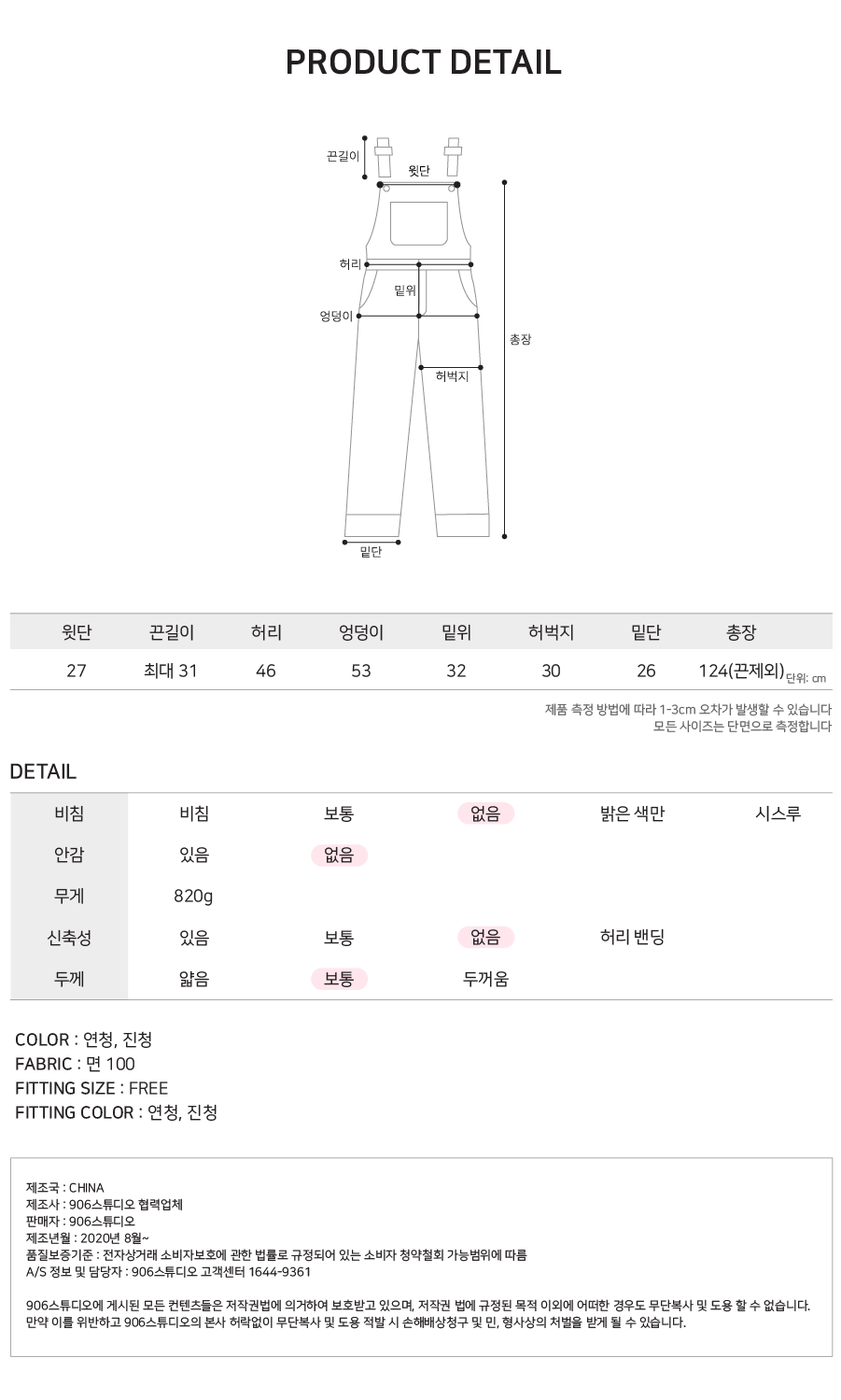 PRODUCT DETAIL

끈길이
윗단
허리
밑위
엉덩이
허벅지
총장
밑단

| 윗단 | 끈길이 | 허리 | 엉덩이 | 밑위 | 허벅지 | 밑단 | 총장 |
|---|---|---|---|---|---|---|---|
| 27 | 최대 31 | 46 | 53 | 32 | 30 | 26 | 124(끈제외) |

단위: cm

제품 측정 방법에 따라 1-3cm 오차가 발생할 수 있습니다
모든 사이즈는 단면으로 측정합니다

DETAIL

| 비침 | 비침 | 보통 | 없음 | 밝은 색만 | 시스루 |
|---|---|---|---|---|---|
| 안감 | 있음 | 없음 | | | |
| 무게 | 820g | | | | |
| 신축성 | 있음 | 보통 | 없음 | 허리 밴딩 | |
| 두께 | 얇음 | 보통 | 두꺼움 | | |

COLOR : 연청, 진청
FABRIC : 면 100
FITTING SIZE : FREE
FITTING COLOR : 연청, 진청

제조국 : CHINA
제조사 : 906스튜디오 협력업체
판매자 : 906스튜디오
제조년월 : 2020년 8월~
품질보증기준 : 전자상거래 소비자보호에 관한 법률로 규정되어 있는 소비자 청약철회 가능범위에 따름
A/S 정보 및 담당자 : 906스튜디오 고객센터 1644-9361

906스튜디오에 게시된 모든 컨텐츠들은 저작권법에 의거하여 보호받고 있으며, 저작권 법에 규정된 목적 이외에 어떠한 경우도 무단복사 및 도용 할 수 없습니다.
만약 이를 위반하고 906스튜디오의 본사 허락없이 무단복사 및 도용 적발 시 손해배상청구 및 민, 형사상의 처벌을 받게 될 수 있습니다.